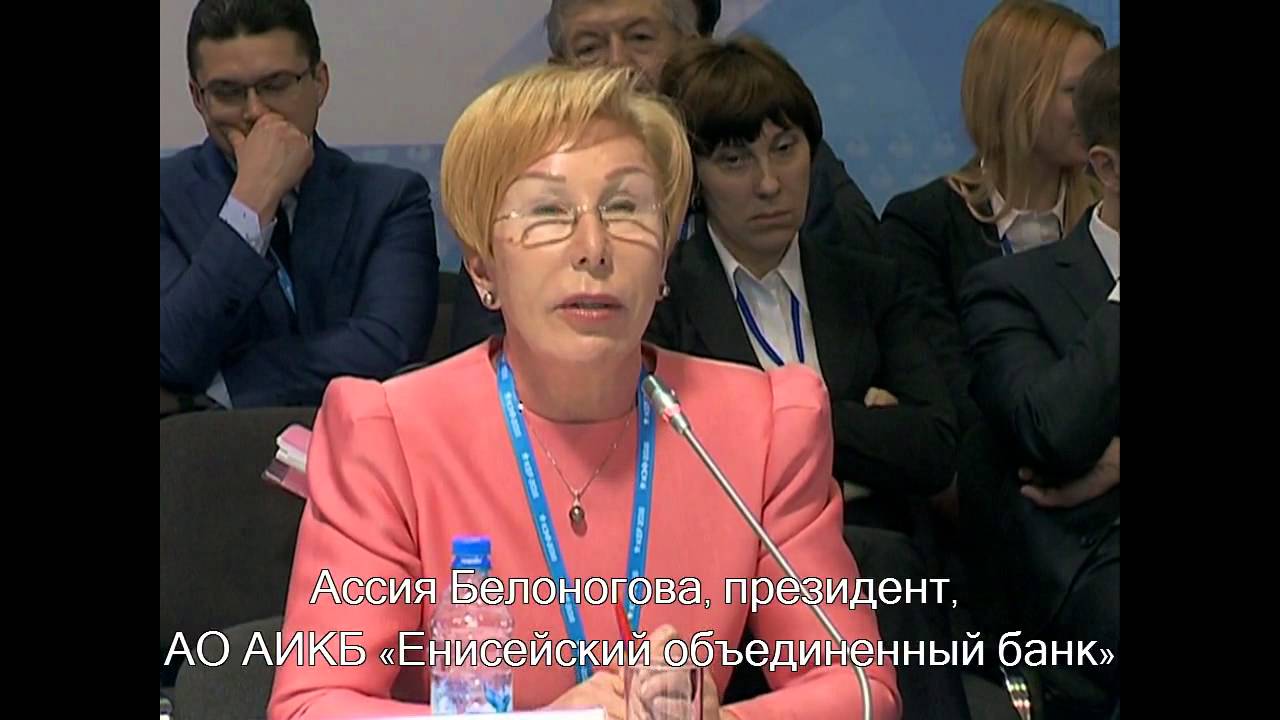 Ассия Белоногова, президент,
АО АИКБ «Енисейский объединенный банк»